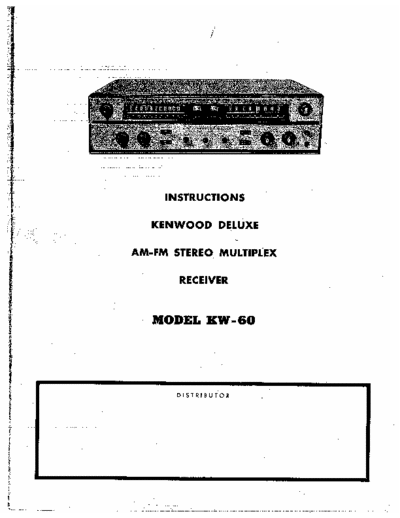 INSTRUCTIONS

KENWOOD DELUXE

AM-FM STEREO MULTIPLEX

RECEIVER

MODEL KW-60

DISTRIBUTOR